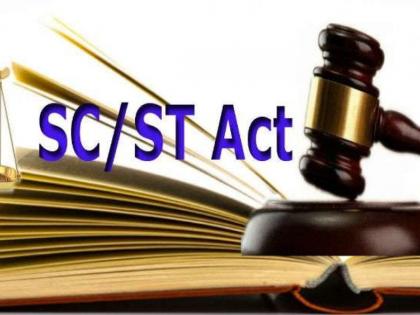 SC/ST Act